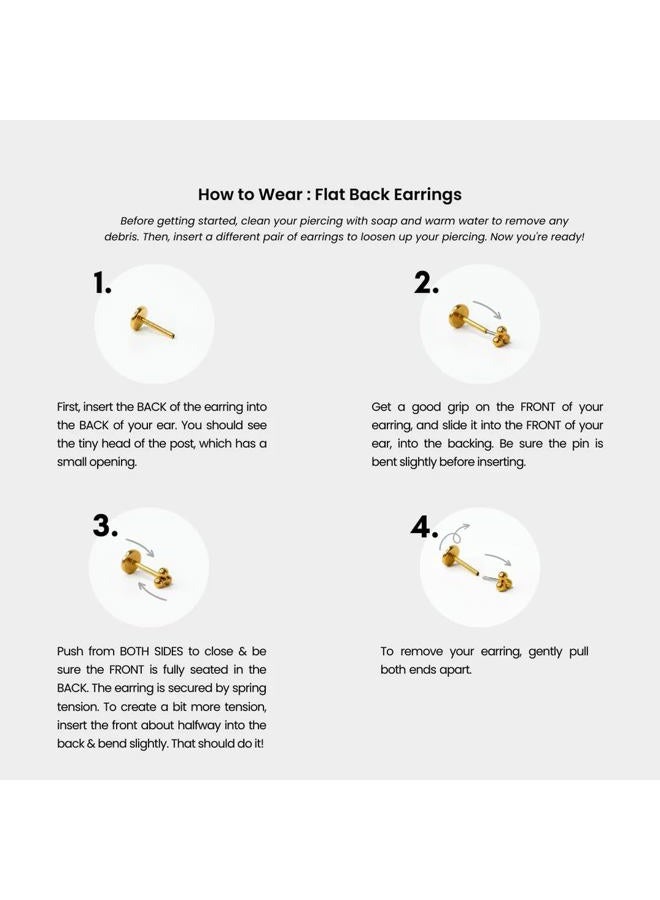 How to Wear : Flat Back Earrings

Before getting started, clean your piercing with soap and warm water to remove any debris. Then, insert a different pair of earrings to loosen up your piercing. Now you're ready!

1.

First, insert the BACK of the earring into the BACK of your ear. You should see the tiny head of the post, which has a small opening.

2.

Get a good grip on the FRONT of your earring, and slide it into the FRONT of your ear, into the backing. Be sure the pin is bent slightly before inserting.

3.

Push from BOTH SIDES to close & be sure the FRONT is fully seated in the BACK. The earring is secured by spring tension. To create a bit more tension, insert the front about halfway into the back & bend slightly. That should do it!

4.

To remove your earring, gently pull both ends apart.